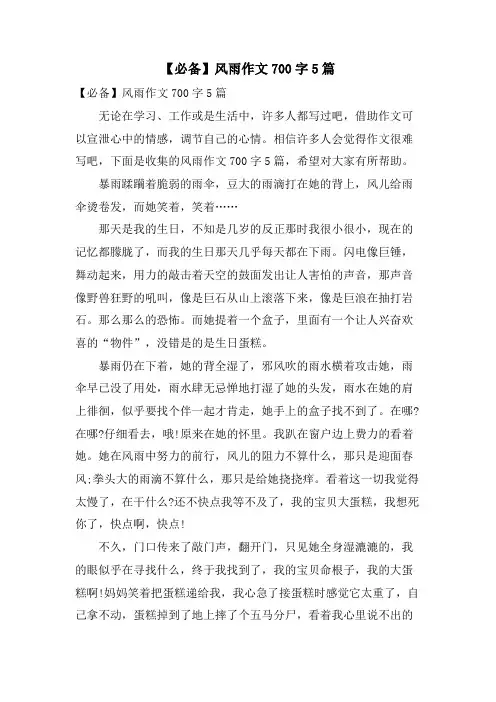 【必备】风雨作文 700 字 5 篇

【必备】风雨作文 700 字 5 篇

无论在学习、工作或是生活中，许多人都写过吧，借助作文可以宣泄心中的情感，调节自己的心情。相信许多人会觉得作文很难写吧，下面是收集的风雨作文 700 字 5 篇，希望对大家有所帮助。

暴雨蹂躏着脆弱的雨伞，豆大的雨滴打在她的背上，风儿给雨伞烫卷发，而她笑着，笑着……

那天是我的生日，不知是几岁的反正那时我很小很小，现在的记忆都朦胧了，而我的生日那天几乎每天都在下雨。闪电像巨锤，舞动起来，用力的敲击着天空的鼓面发出让人害怕的声音，那声音像野兽狂野的吼叫，像是巨石从山上滚落下来，像是巨浪在抽打岩石。那么那么的恐怖。而她提着一个盒子，里面有一个让人兴奋欢喜的“物件”，没错是的是生日蛋糕。

暴雨仍在下着，她的背全湿了，邪风吹的雨水横着攻击她，雨伞早已没了用处，雨水肆无忌惮地打湿了她的头发，雨水在她的肩上徘徊，似乎要找个伴一起才肯走，她手上的盒子找不到了。在哪?在哪?仔细看去，哦!原来在她的怀里。我趴在窗户边上费力的看着她。她在风雨中努力的前行，风儿的阻力不算什么，那只是迎面春风;拳头大的雨滴不算什么，那只是给她挠挠痒。看着这一切我觉得太慢了，在干什么?还不快点我等不及了，我的宝贝大蛋糕，我想死你了，快点啊，快点!

不久，门口传来了敲门声，翻开门，只见她全身湿漉漉的，我的眼似乎在寻找什么，终于我找到了，我的宝贝命根子，我的大蛋糕啊!妈妈笑着把蛋糕递给我，我心急了接蛋糕时感觉它太重了，自己拿不动，蛋糕掉到了地上摔了个五马分尸，看着我心里说不出的